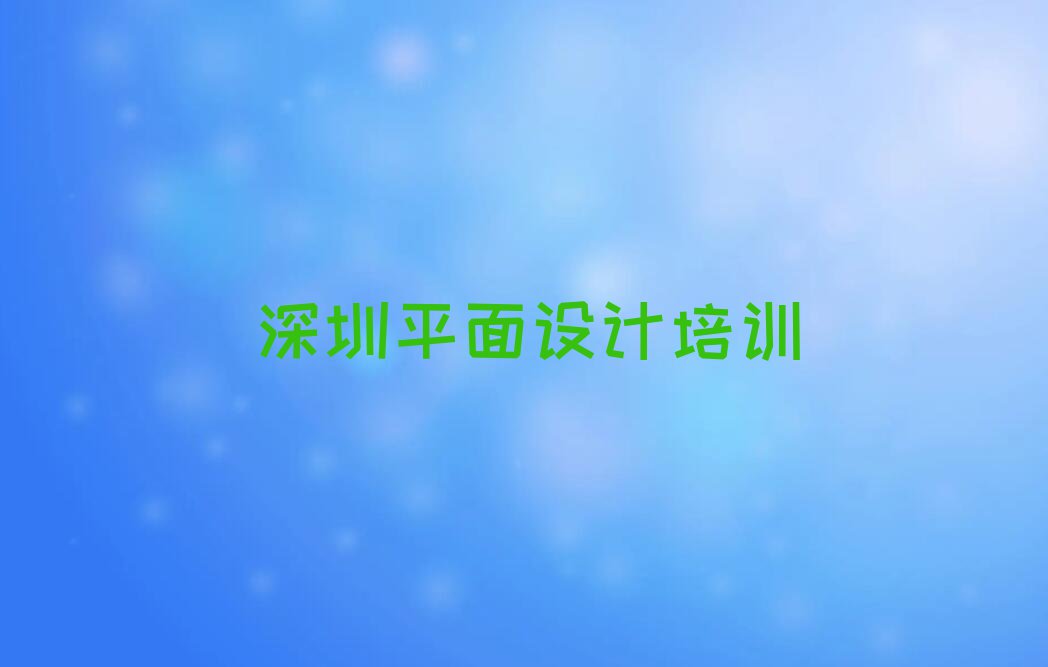 深圳平面设计培训